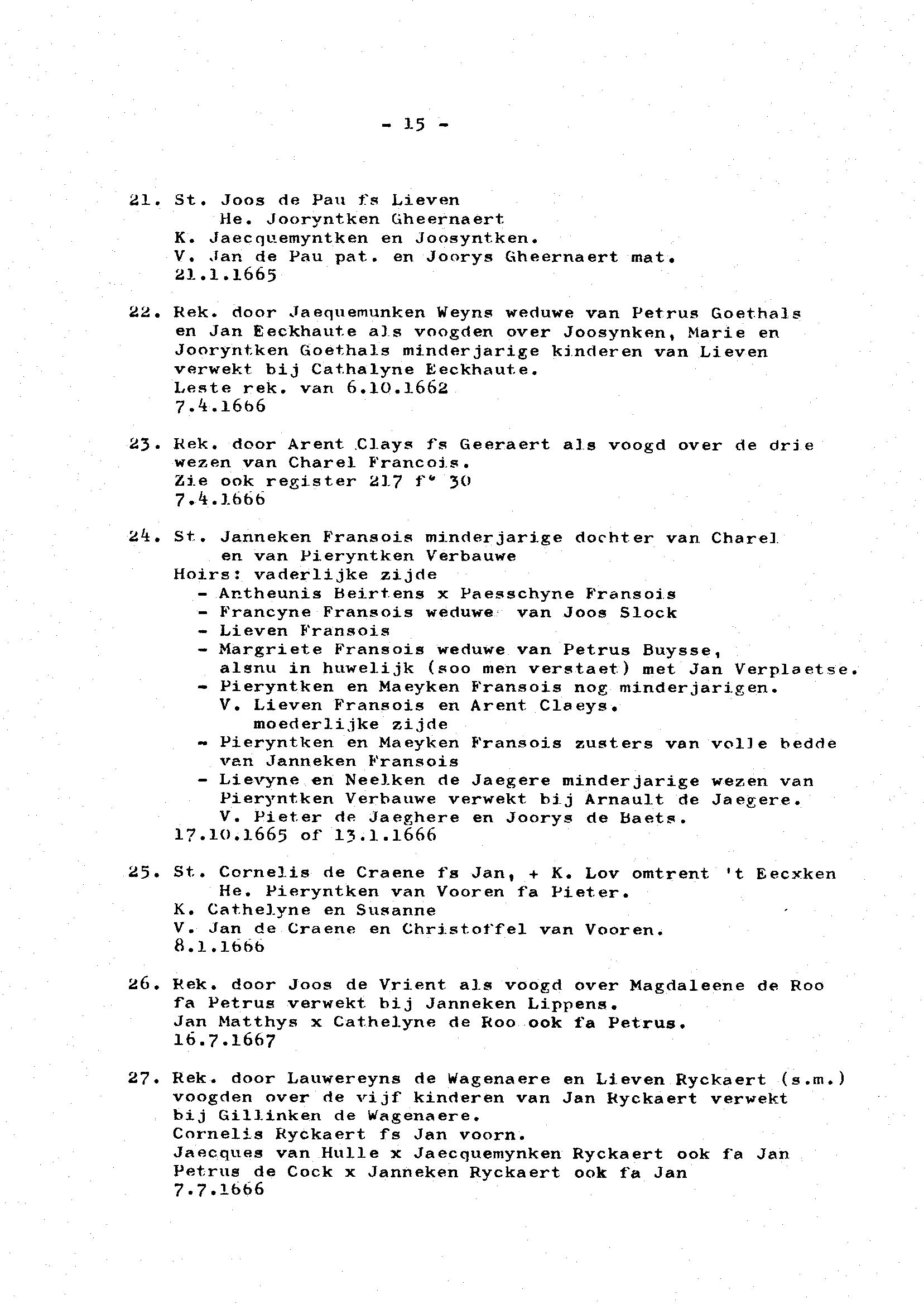 - 15 -

21. St. Joos de Pau fs Lieven
He. Jooryntken Gheernaert
K. Jaecquemyntken en Joosyntken.
V. Jan de Pau pat. en Joorys Gheernaert mat.
21.1.1665

22. Rek. door Jaequemunken Weyns weduwe van Petrus Goethals en Jan Eeckhaute als voogden over Joosynken, Marie en Jooryntken Goethals minderjarige kinderen van Lieven verwekt bij Cathalyne Eeckhaute.
Leste rek. van 6.10.1662
7.4.1666

23. Rek. door Arent Clays fs Geeraert als voogd over de drie wezen van Charel Francois.
Zie ook register 217 f° 30
7.4.1666

24. St. Janneken Fransois minderjarige dochter van Charel en van Pieryntken Verbauwe
Hoirs: vaderlijke zijde
- Antheunis Beirtens x Paesschyne Fransois
- Francyne Fransois weduwe van Joos Slock
- Lieven Fransois
- Margriete Fransois weduwe van Petrus Buysse, alsnu in huwelijk (soo men verstaet) met Jan Verplaetse.
- Pieryntken en Maeyken Fransois nog minderjarigen.
V. Lieven Fransois en Arent Claeys.
moederlijke zijde
- Pieryntken en Maeyken Fransois zusters van volle bedde van Janneken Fransois
- Lievyne en Neelken de Jaegere minderjarige wezen van Pieryntken Verbauwe verwekt bij Arnault de Jaegere.
V. Pieter de Jaeghere en Joorys de Baets.
17.10.1665 of 13.1.1666

25. St. Cornelis de Craene fs Jan, + K. Lov omtrent 't Eecxken
He. Pieryntken van Vooren fa Pieter.
K. Cathelyne en Susanne
V. Jan de Craene en Christoffel van Vooren.
8.1.1666

26. Rek. door Joos de Vrient als voogd over Magdaleene de Roo fa Petrus verwekt bij Janneken Lippens.
Jan Matthys x Cathelyne de Roo ook fa Petrus.
16.7.1667

27. Rek. door Lauwereyns de Wagenaere en Lieven Ryckaert (s.m.) voogden over de vijf kinderen van Jan Ryckaert verwekt bij Gillinken de Wagenaere.
Cornelis Ryckaert fs Jan voorn.
Jaecques van Hulle x Jaecquemynken Ryckaert ook fa Jan
Petrus de Cock x Janneken Ryckaert ook fa Jan
7.7.1666